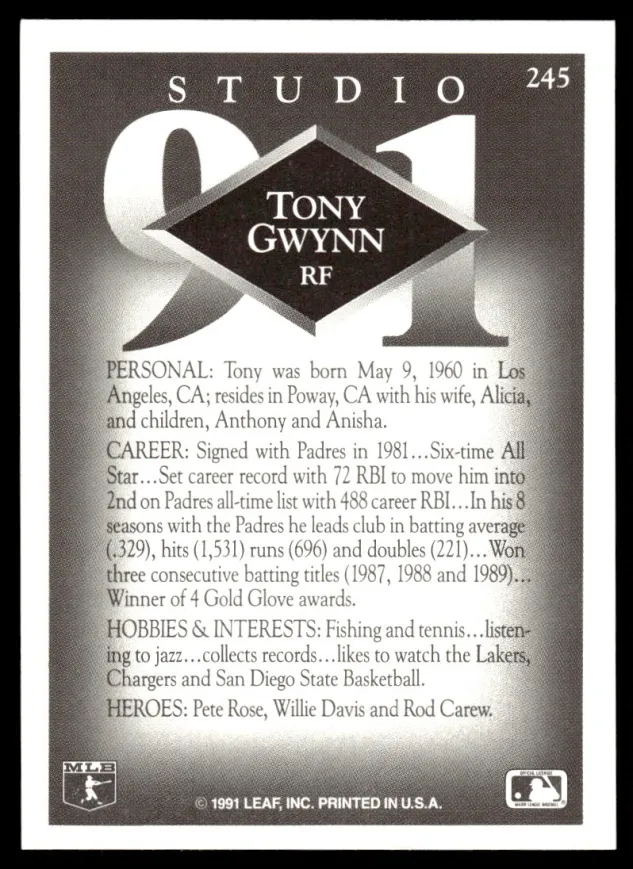 STUDIO 245

91

TONY GWYNN
RF

PERSONAL: Tony was born May 9, 1960 in Los Angeles, CA; resides in Poway, CA with his wife, Alicia, and children, Anthony and Anisha.

CAREER: Signed with Padres in 1981...Six-time All Star...Set career record with 72 RBI to move him into 2nd on Padres all-time list with 488 career RBI...In his 8 seasons with the Padres he leads club in batting average (.329), hits (1,531) runs (696) and doubles (221)...Won three consecutive batting titles (1987, 1988 and 1989)... Winner of 4 Gold Glove awards.

HOBBIES & INTERESTS: Fishing and tennis...listening to jazz...collects records...likes to watch the Lakers, Chargers and San Diego State Basketball.

HEROES: Pete Rose, Willie Davis and Rod Carew.

MLB

© 1991 LEAF, INC. PRINTED IN U.S.A.

OFFICIAL LICENSEE MAJOR LEAGUE BASEBALL